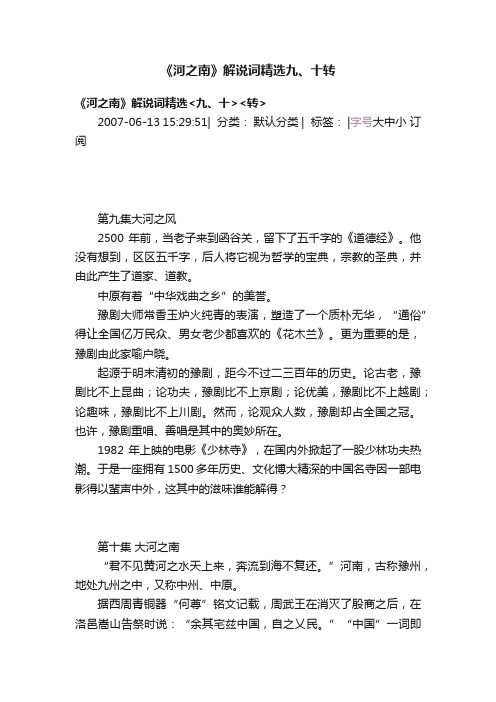 《河之南》解说词精选九、十转

《河之南》解说词精选<九、十><转>

2007-06-13 15:29:51| 分类： 默认分类 | 标签： |字号大中小 订阅

第九集大河之风

2500 年前，当老子来到函谷关，留下了五千字的《道德经》。他没有想到，区区五千字，后人将它视为哲学的宝典，宗教的圣典，并由此产生了道家、道教。

中原有着“中华戏曲之乡”的美誉。

豫剧大师常香玉炉火纯青的表演，塑造了一个质朴无华，“通俗”得让全国亿万民众、男女老少都喜欢的《花木兰》。更为重要的是，豫剧由此家喻户晓。

起源于明末清初的豫剧，距今不过二三百年的历史。论古老，豫剧比不上昆曲；论功夫，豫剧比不上京剧；论优美，豫剧比不上越剧；论趣味，豫剧比不上川剧。然而，论观众人数，豫剧却占全国之冠。也许，豫剧重唱、善唱是其中的奥妙所在。

1982 年上映的电影《少林寺》，在国内外掀起了一股少林功夫热潮。于是一座拥有 1500 多年历史、文化博大精深的中国名寺因一部电影得以蜚声中外，这其中的滋味谁能解得？

第十集 大河之南

“君不见黄河之水天上来，奔流到海不复还。”河南，古称豫州，地处九州之中，又称中州、中原。

据西周青铜器“何尊”铭文记载，周武王在消灭了殷商之后，在洛邑嵩山告祭时说：“余其宅兹中国，自之乂民。”“中国”一词即